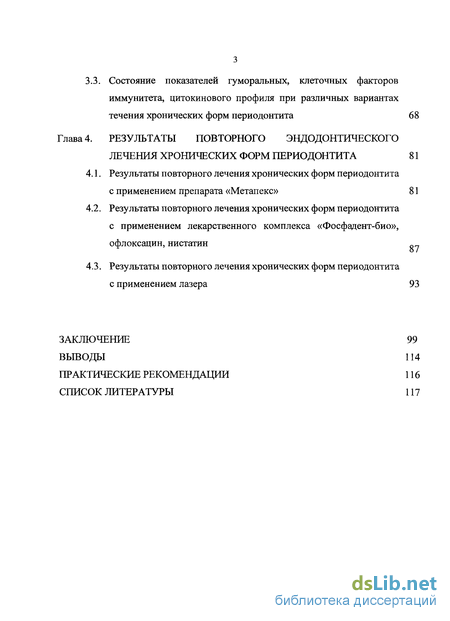 3

3.3. Состояние показателей гуморальных, клеточных факторов иммунитета, цитокинового профиля при различных вариантах течения хронических форм периодонтита 68

Глава 4. РЕЗУЛЬТАТЫ ПОВТОРНОГО ЭНДОДОНТИЧЕСКОГО ЛЕЧЕНИЯ ХРОНИЧЕСКИХ ФОРМ ПЕРИОДОНТИТА 81

4.1. Результаты повторного лечения хронических форм периодонтита с применением препарата «Метапекс» 81

4.2. Результаты повторного лечения хронических форм периодонтита с применением лекарственного комплекса «Фосфадент-био», офлоксацин, нистатин 87

4.3. Результаты повторного лечения хронических форм периодонтита с применением лазера 93

ЗАКЛЮЧЕНИЕ 99

ВЫВОДЫ 114

ПРАКТИЧЕСКИЕ РЕКОМЕНДАЦИИ 116

СПИСОК ЛИТЕРАТУРЫ 117

dsLib.net
библиотека диссертаций